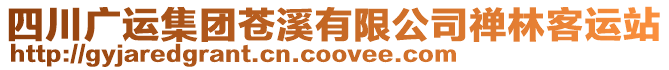 四川广运集团苍溪有限公司禅林客运站
http://gyjaredgrant.cn.coovee.com